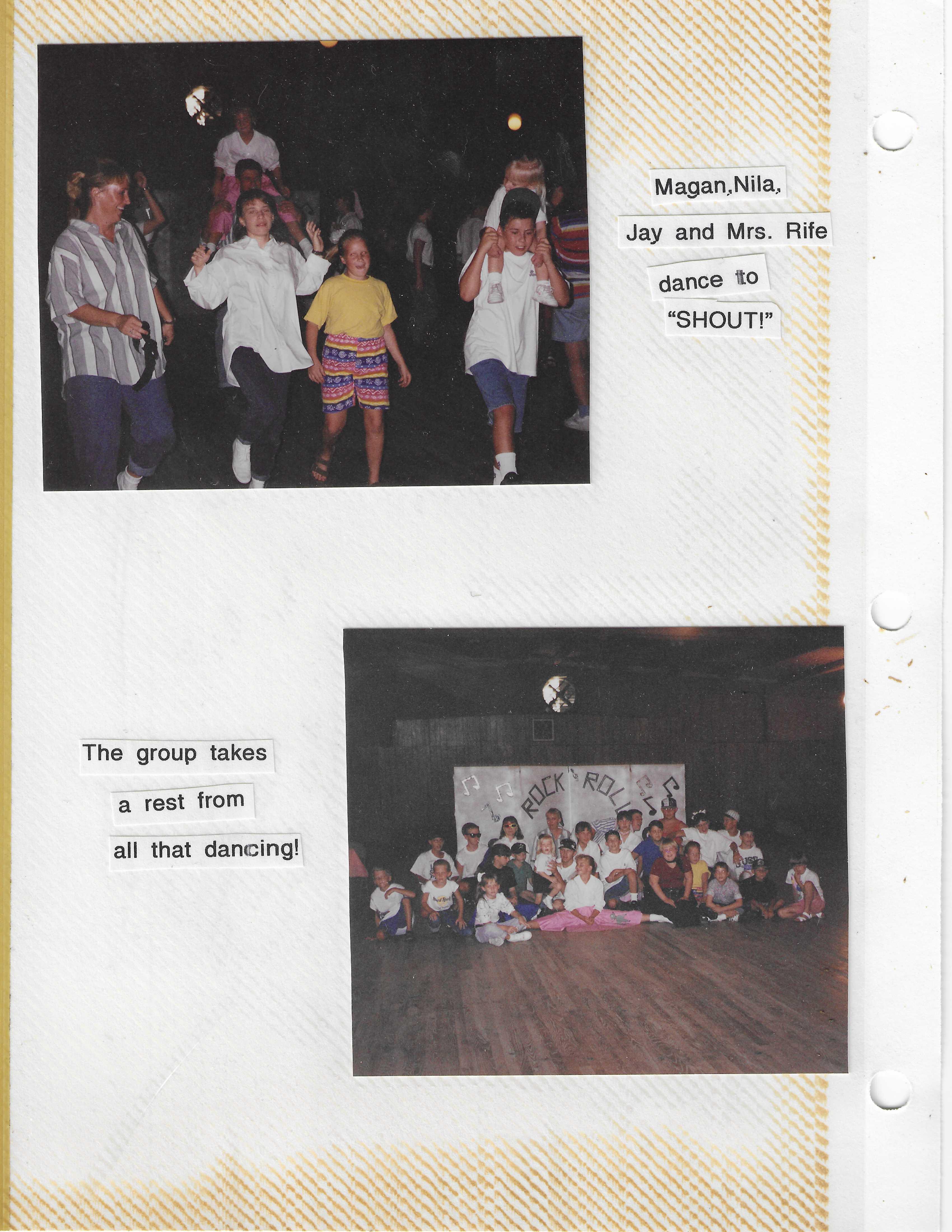 Magan,Nila,
Jay and Mrs. Rife
dance to
"SHOUT!"

The group takes
a rest from
all that dancing!

ROCK ROLL